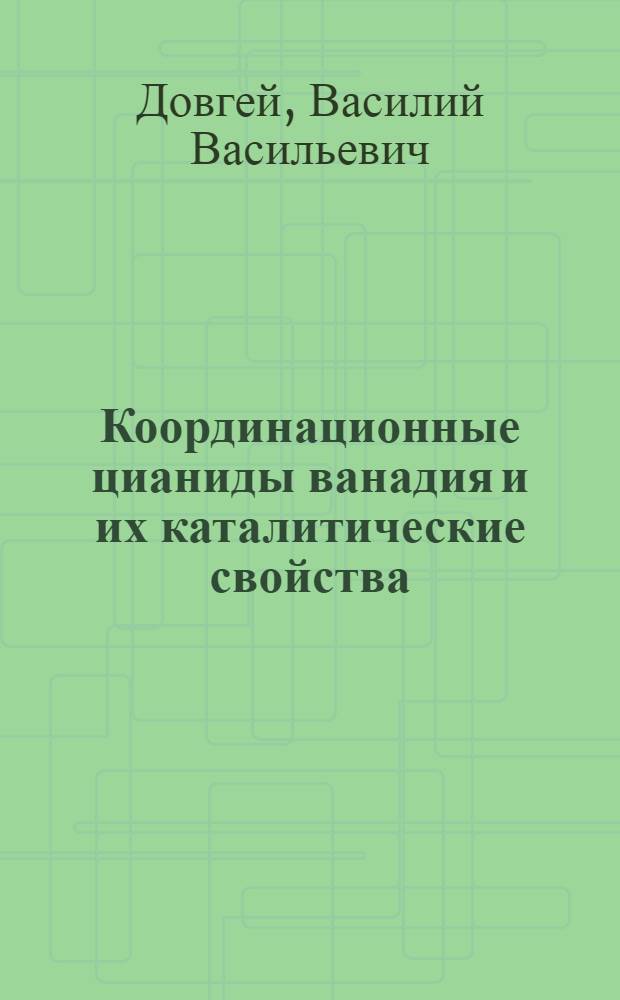 Довгей, Василий Васильевич

Координационные цианиды ванадия и их каталитические свойства